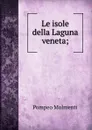 Le isole
della Laguna
veneta;

Pompeo Molmenti